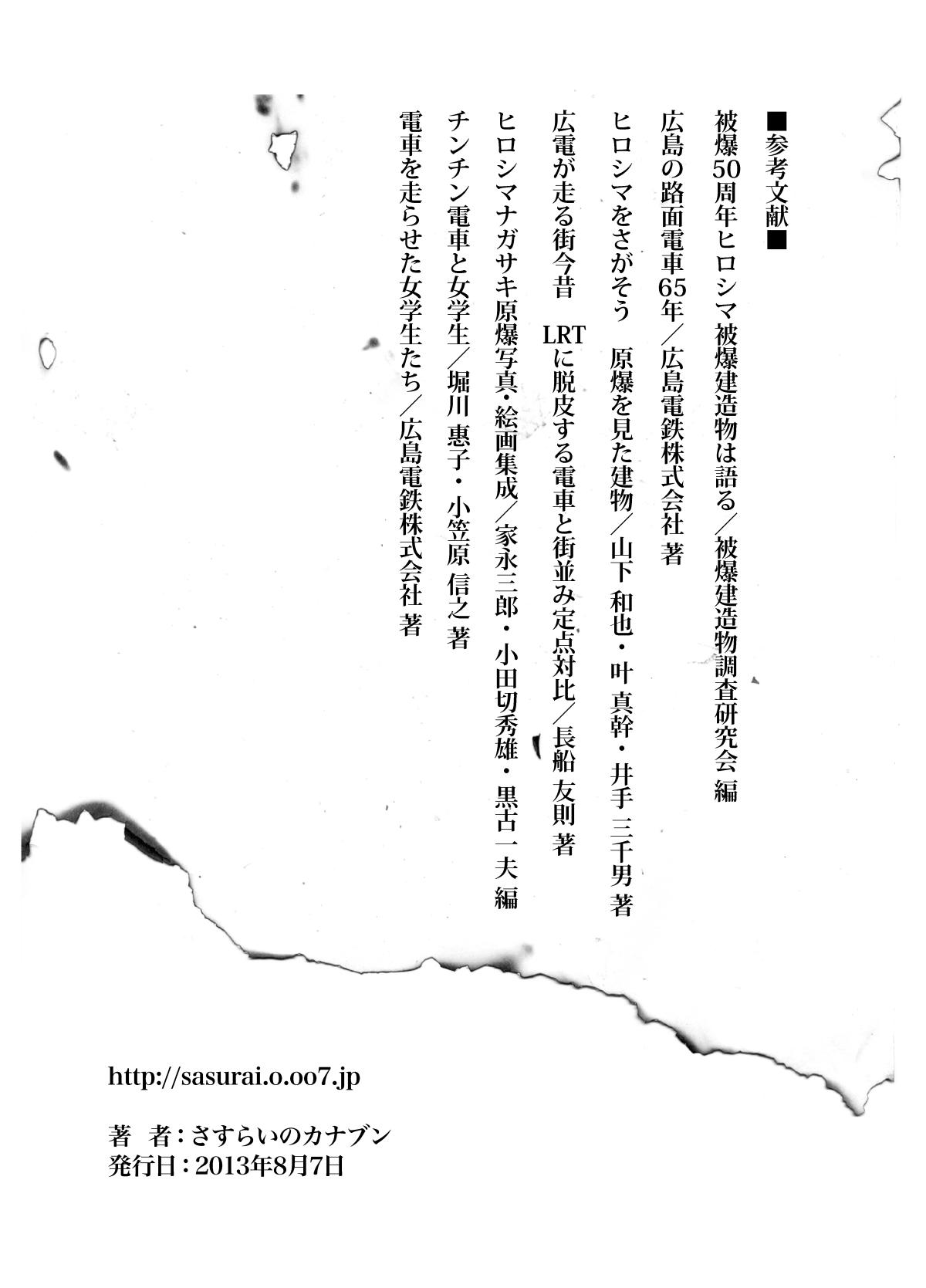 ■参考文献■

被爆50周年ヒロシマ被爆建造物は語る／被爆建造物調査研究会 編

広島の路面電車65年／広島電鉄株式会社 著

ヒロシマをさがそう　原爆を見た建物／山下 和也・叶 真幹・井手 三千男 著

広電が走る街今昔　LRTに脱皮する電車と街並み定点対比／長船 友則 著

ヒロシマナガサキ原爆写真・絵画集成／家永三郎・小田切秀雄・黒古一夫 編

チンチン電車と女学生／堀川 惠子・小笠原 信之 著

電車を走らせた女学生たち／広島電鉄株式会社 著

http://sasurai.o.oo7.jp

著　者：さすらいのカナブン
発行日：2013年8月7日